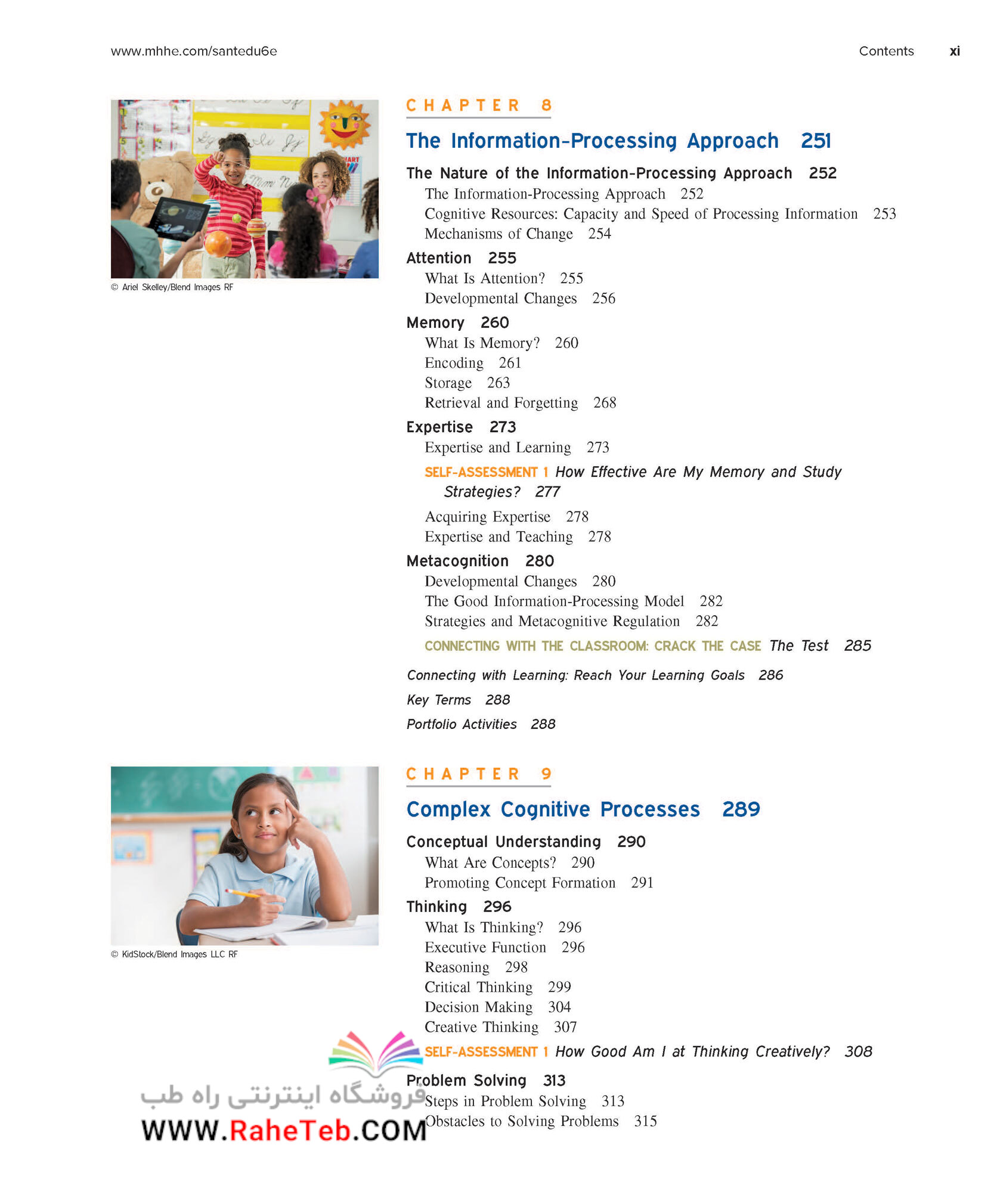 www.mhhe.com/santedu6e Contents xi

© Ariel Skelley/Blend Images RF

CHAPTER 8

The Information-Processing Approach 251

The Nature of the Information-Processing Approach 252
The Information-Processing Approach 252
Cognitive Resources: Capacity and Speed of Processing Information 253
Mechanisms of Change 254

Attention 255
What Is Attention? 255
Developmental Changes 256

Memory 260
What Is Memory? 260
Encoding 261
Storage 263
Retrieval and Forgetting 268

Expertise 273
Expertise and Learning 273
SELF-ASSESSMENT 1 How Effective Are My Memory and Study Strategies? 277
Acquiring Expertise 278
Expertise and Teaching 278

Metacognition 280
Developmental Changes 280
The Good Information-Processing Model 282
Strategies and Metacognitive Regulation 282
CONNECTING WITH THE CLASSROOM: CRACK THE CASE The Test 285

Connecting with Learning: Reach Your Learning Goals 286
Key Terms 288
Portfolio Activities 288

© KidStock/Blend Images LLC RF

CHAPTER 9

Complex Cognitive Processes 289

Conceptual Understanding 290
What Are Concepts? 290
Promoting Concept Formation 291

Thinking 296
What Is Thinking? 296
Executive Function 296
Reasoning 298
Critical Thinking 299
Decision Making 304
Creative Thinking 307
SELF-ASSESSMENT 1 How Good Am I at Thinking Creatively? 308

Problem Solving 313
Steps in Problem Solving 313
Obstacles to Solving Problems 315

فروشگاه اینترنتی راه طب
WWW.RaheTeb.COM